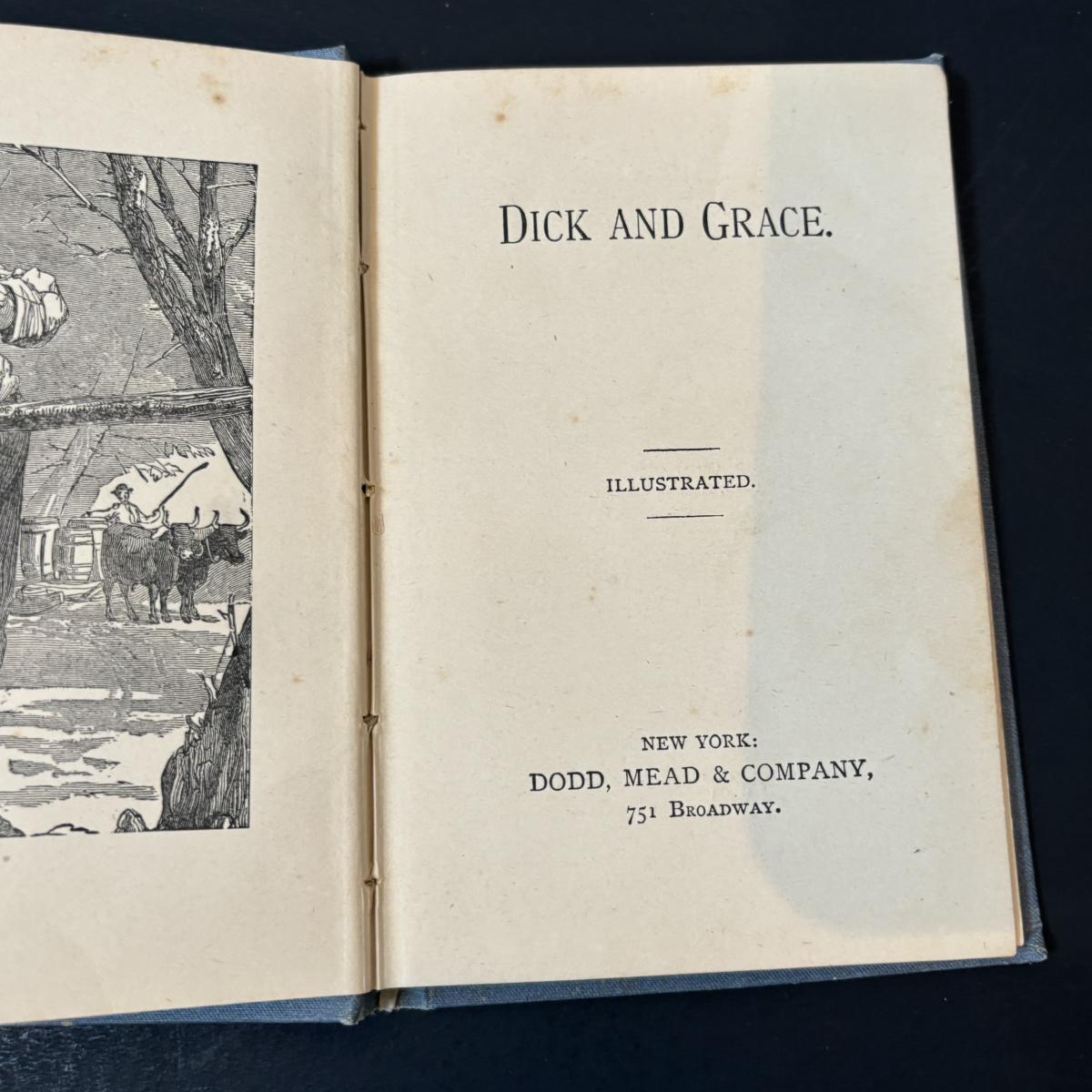 DICK AND GRACE.

ILLUSTRATED.

NEW YORK:
DODD, MEAD & COMPANY,
751 BROADWAY.